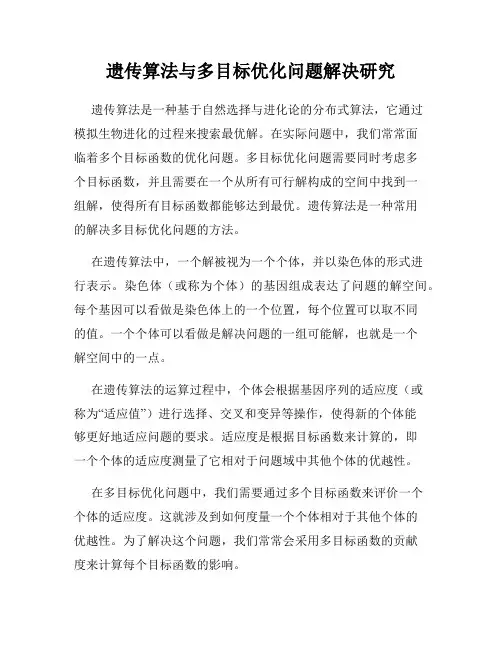 遗传算法与多目标优化问题解决研究

遗传算法是一种基于自然选择与进化论的分布式算法，它通过模拟生物进化的过程来搜索最优解。在实际问题中，我们常常面临着多个目标函数的优化问题。多目标优化问题需要同时考虑多个目标函数，并且需要在一个从所有可行解构成的空间中找到一组解，使得所有目标函数都能够达到最优。遗传算法是一种常用的解决多目标优化问题的方法。

在遗传算法中，一个解被视为一个个体，并以染色体的形式进行表示。染色体（或称为个体）的基因组成表达了问题的解空间。每个基因可以看做是染色体上的一个位置，每个位置可以取不同的值。一个个体可以看做是解决问题的一组可能解，也就是一个解空间中的一点。

在遗传算法的运算过程中，个体会根据基因序列的适应度（或称为“适应值”）进行选择、交叉和变异等操作，使得新的个体能够更好地适应问题的要求。适应度是根据目标函数来计算的，即一个个体的适应度测量了它相对于问题域中其他个体的优越性。

在多目标优化问题中，我们需要通过多个目标函数来评价一个个体的适应度。这就涉及到如何度量一个个体相对于其他个体的优越性。为了解决这个问题，我们常常会采用多目标函数的贡献度来计算每个目标函数的影响。